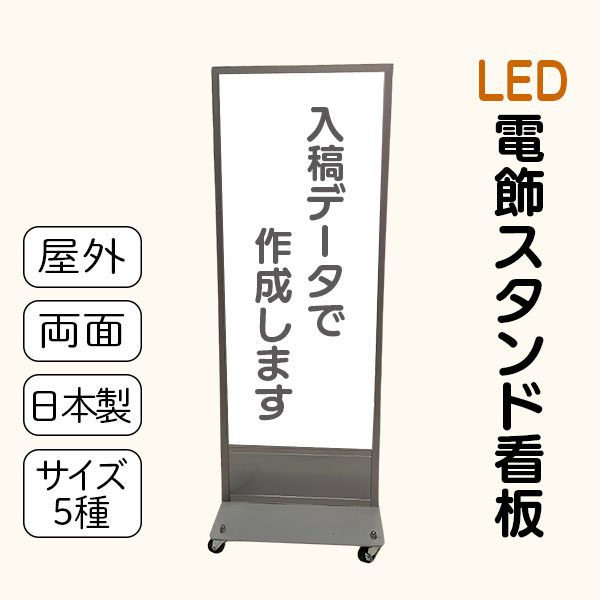 屋外

両面

日本製

サイズ
5種

入稿データで
作成します

LED
電飾スタンド看板